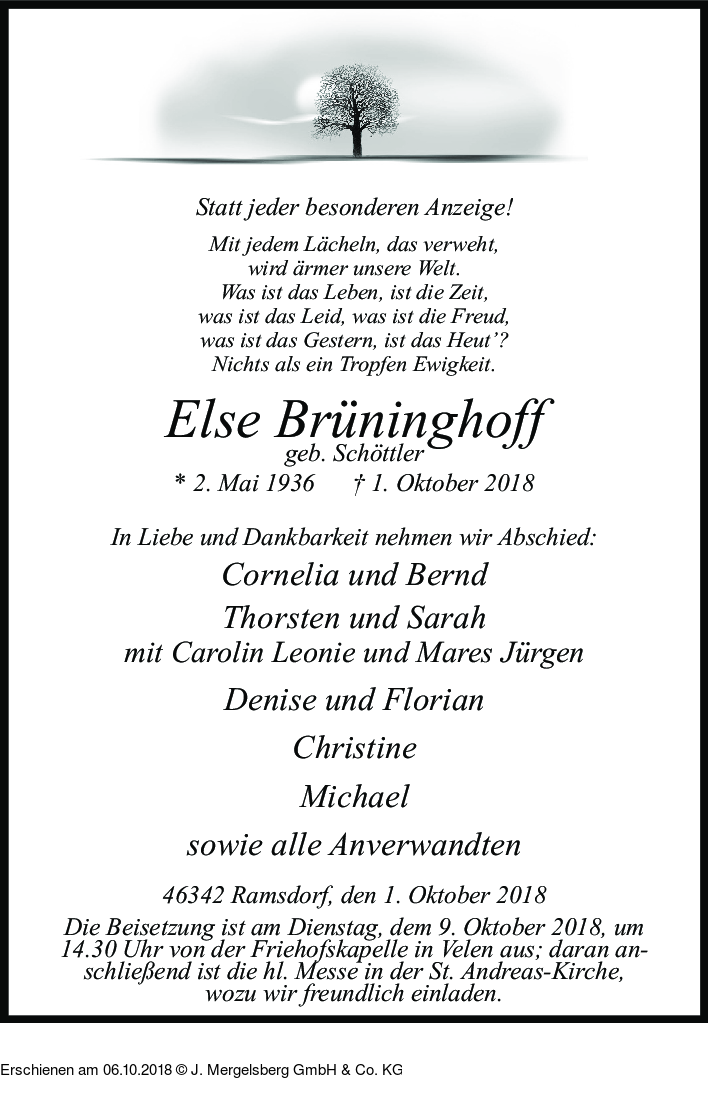 Statt jeder besonderen Anzeige!

Mit jedem Lächeln, das verweht,
wird ärmer unsere Welt.
Was ist das Leben, ist die Zeit,
was ist das Leid, was ist die Freud,
was ist das Gestern, ist das Heut'?
Nichts als ein Tropfen Ewigkeit.

Else Brüninghoff
geb. Schöttler
* 2. Mai 1936 † 1. Oktober 2018

In Liebe und Dankbarkeit nehmen wir Abschied:
Cornelia und Bernd
Thorsten und Sarah
mit Carolin Leonie und Mares Jürgen
Denise und Florian
Christine
Michael
sowie alle Anverwandten

46342 Ramsdorf, den 1. Oktober 2018
Die Beisetzung ist am Dienstag, dem 9. Oktober 2018, um 14.30 Uhr von der Friehofskapelle in Velen aus; daran anschließend ist die hl. Messe in der St. Andreas-Kirche, wozu wir freundlich einladen.

Erschienen am 06.10.2018 © J. Mergelsberg GmbH & Co. KG